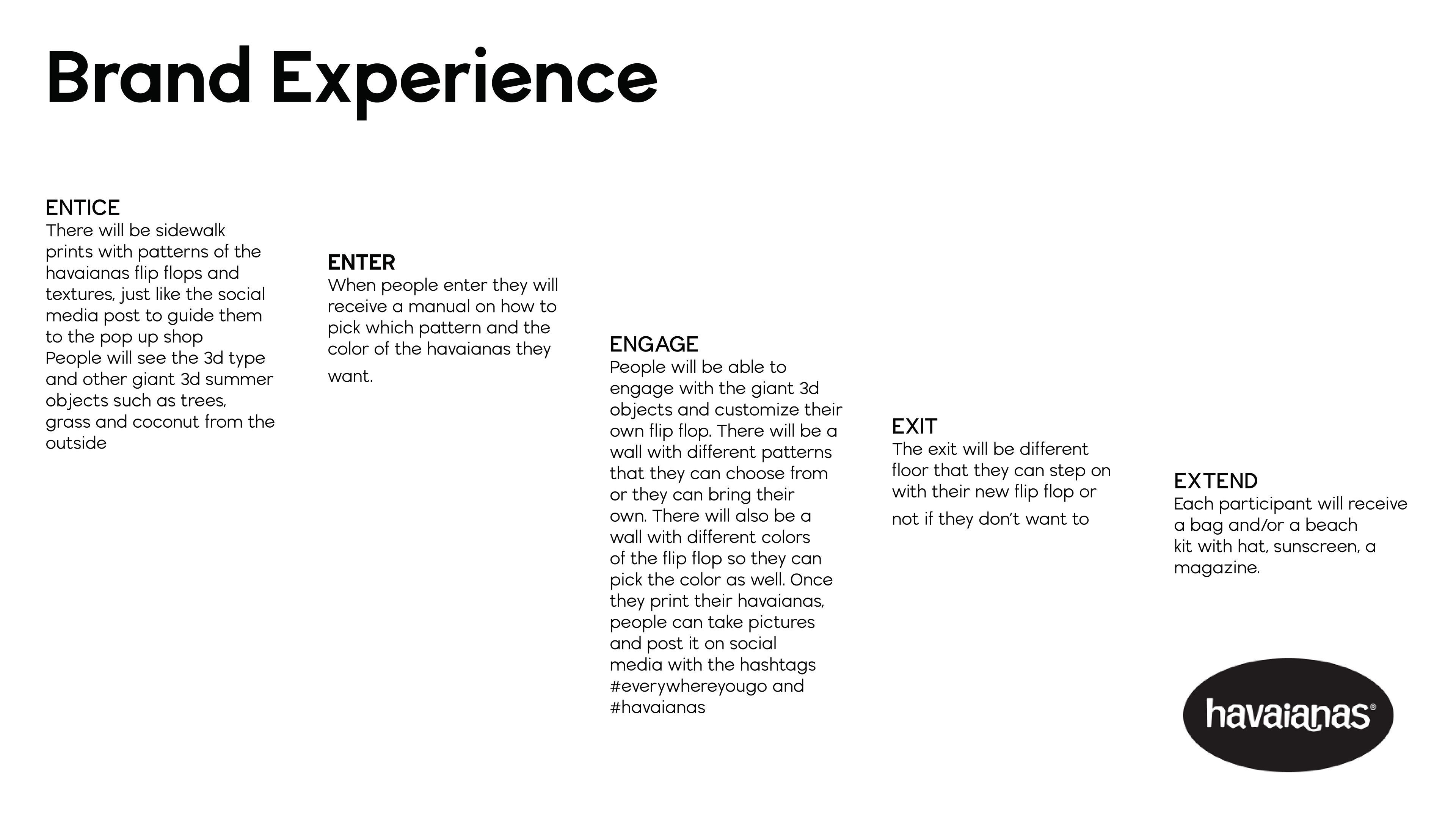 Brand Experience

ENTICE
There will be sidewalk prints with patterns of the havaianas flip flops and textures, just like the social media post to guide them to the pop up shop
People will see the 3d type and other giant 3d summer objects such as trees, grass and coconut from the outside

ENTER
When people enter they will receive a manual on how to pick which pattern and the color of the havaianas they want.

ENGAGE
People will be able to engage with the giant 3d objects and customize their own flip flop. There will be a wall with different patterns that they can choose from or they can bring their own. There will also be a wall with different colors of the flip flop so they can pick the color as well. Once they print their havaianas, people can take pictures and post it on social media with the hashtags #everywhereyougo and #havaianas

EXIT
The exit will be different floor that they can step on with their new flip flop or not if they don't want to

EXTEND
Each participant will receive a bag and/or a beach kit with hat, sunscreen, a magazine.

havaianas®